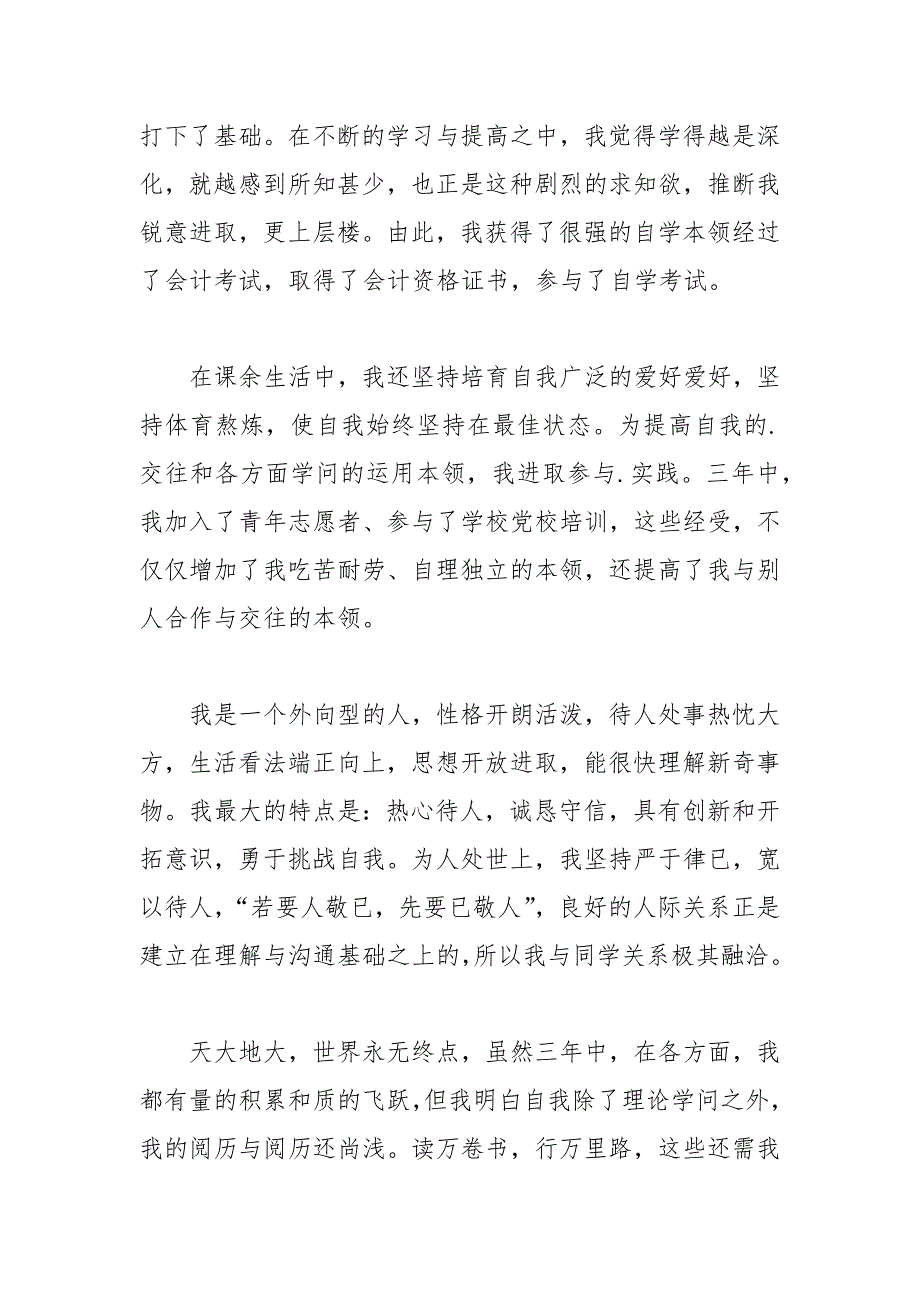 打下了基础。在不断的学习与提高之中，我觉得学得越是深化，就越感到所知甚少，也正是这种剧烈的求知欲，推断我锐意进取，更上层楼。由此，我获得了很强的自学本领经过了会计考试，取得了会计资格证书，参与了自学考试。

在课余生活中，我还坚持培育自我广泛的爱好爱好，坚持体育熬炼，使自我始终坚持在最佳状态。为提高自我的.交往和各方面学问的运用本领，我进取参与.实践。三年中，我加入了青年志愿者、参与了学校党校培训，这些经受，不仅仅增加了我吃苦耐劳、自理独立的本领，还提高了我与别人合作与交往的本领。

我是一个外向型的人，性格开朗活泼，待人处事热忱大方，生活看法端正向上，思想开放进取，能很快理解新奇事物。我最大的特点是：热心待人，诚恳守信，具有创新和开拓意识，勇于挑战自我。为人处世上，我坚持严于律已，宽以待人，“若要人敬已，先要已敬人”，良好的人际关系正是建立在理解与沟通基础之上的，所以我与同学关系极其融洽。

天大地大，世界永无终点，虽然三年中，在各方面，我都有量的积累和质的飞跃，但我明白自我除了理论学问之外，我的阅历与阅历还尚浅。读万卷书，行万里路，这些还需我